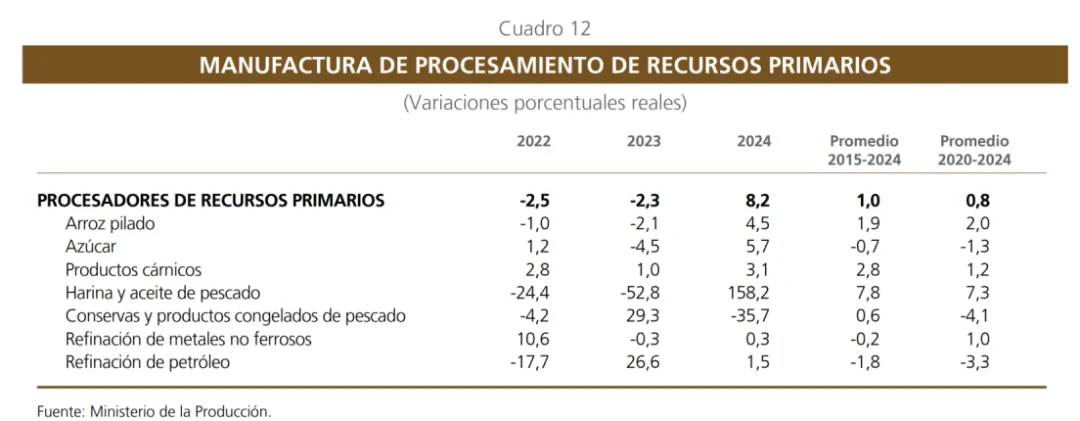 Cuadro 12

MANUFACTURA DE PROCESAMIENTO DE RECURSOS PRIMARIOS

(Variaciones porcentuales reales)

| | 2022 | 2023 | 2024 | Promedio 2015-2024 | Promedio 2020-2024 |
|---|---|---|---|---|---|
| PROCESADORES DE RECURSOS PRIMARIOS | -2,5 | -2,3 | 8,2 | 1,0 | 0,8 |
| Arroz pilado | -1,0 | -2,1 | 4,5 | 1,9 | 2,0 |
| Azúcar | 1,2 | -4,5 | 5,7 | -0,7 | -1,3 |
| Productos cárnicos | 2,8 | 1,0 | 3,1 | 2,8 | 1,2 |
| Harina y aceite de pescado | -24,4 | -52,8 | 158,2 | 7,8 | 7,3 |
| Conservas y productos congelados de pescado | -4,2 | 29,3 | -35,7 | 0,6 | -4,1 |
| Refinación de metales no ferrosos | 10,6 | -0,3 | 0,3 | -0,2 | 1,0 |
| Refinación de petróleo | -17,7 | 26,6 | 1,5 | -1,8 | -3,3 |

Fuente: Ministerio de la Producción.